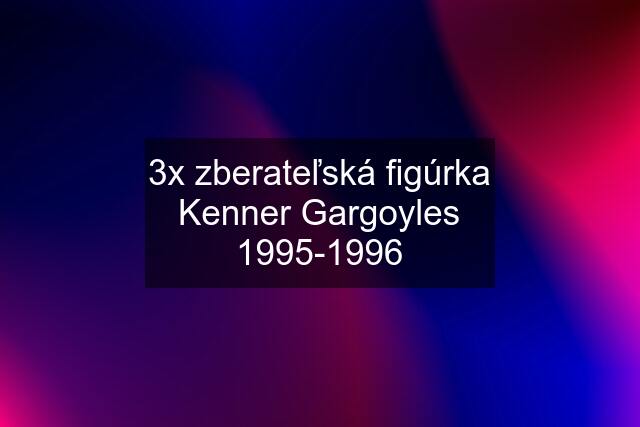 3x zberateľská figúrka Kenner Gargoyles 1995-1996